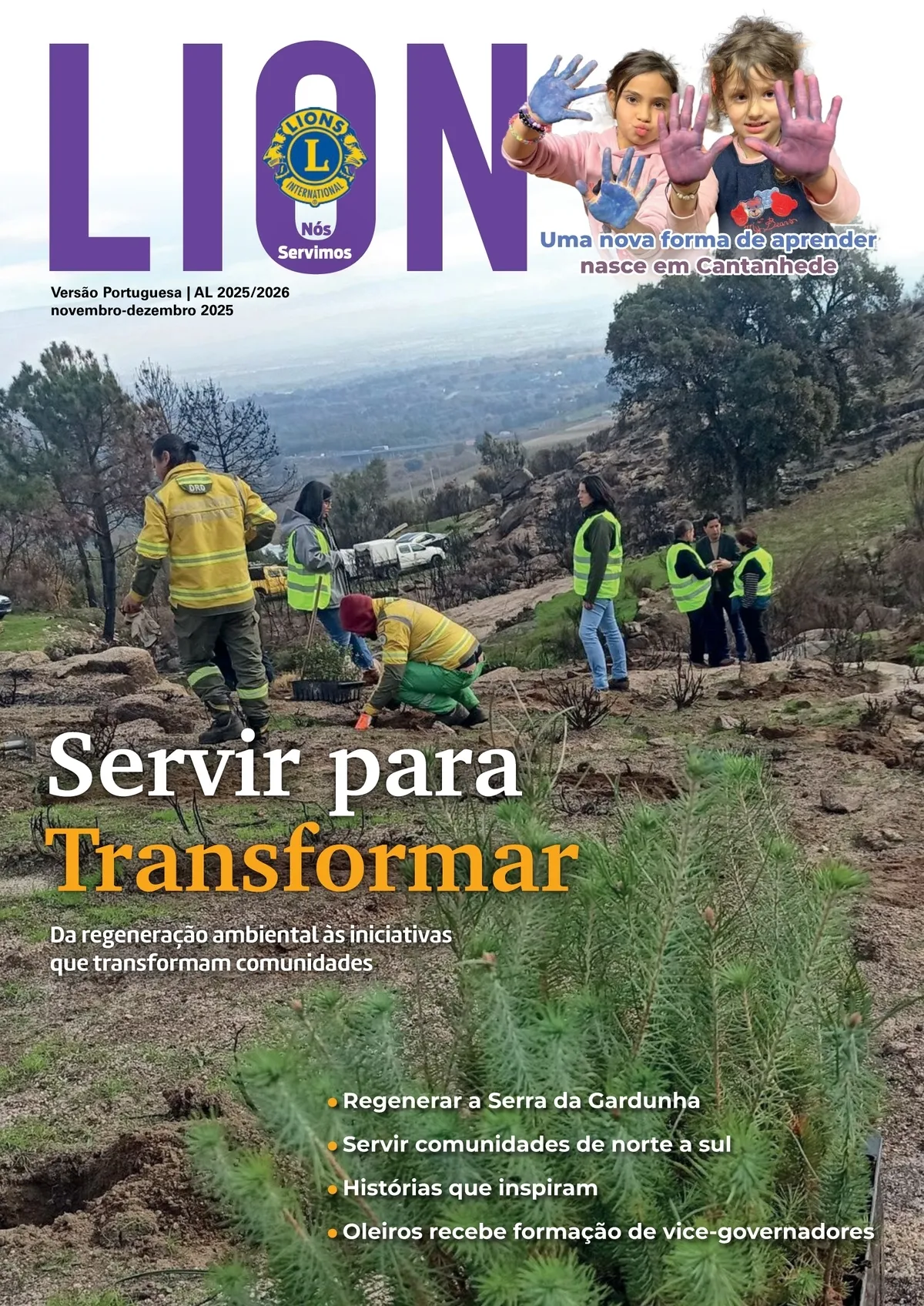 LION

LIONS
L
INTERNATIONAL

Nós
Servimos

Uma nova forma de aprender
nasce em Cantanhede

Versão Portuguesa | AL 2025/2026
novembro-dezembro 2025

Servir para
Transformar

Da regeneração ambiental às iniciativas que transformam comunidades

• Regenerar a Serra da Gardunha
• Servir comunidades de norte a sul
• Histórias que inspiram
• Oleiros recebe formação de vice-governadores